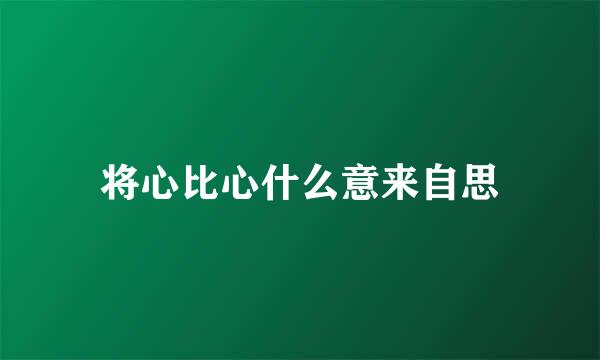 将心比心什么意来自思